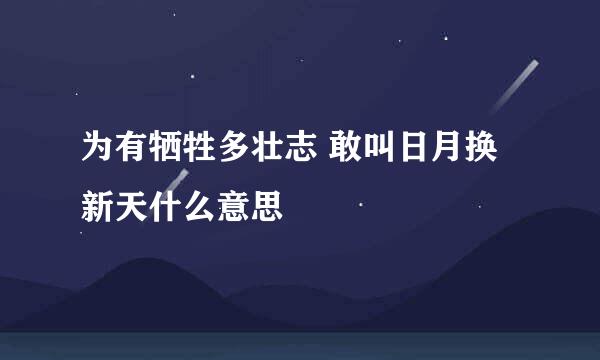 为有牺牲多壮志 敢叫日月换新天什么意思